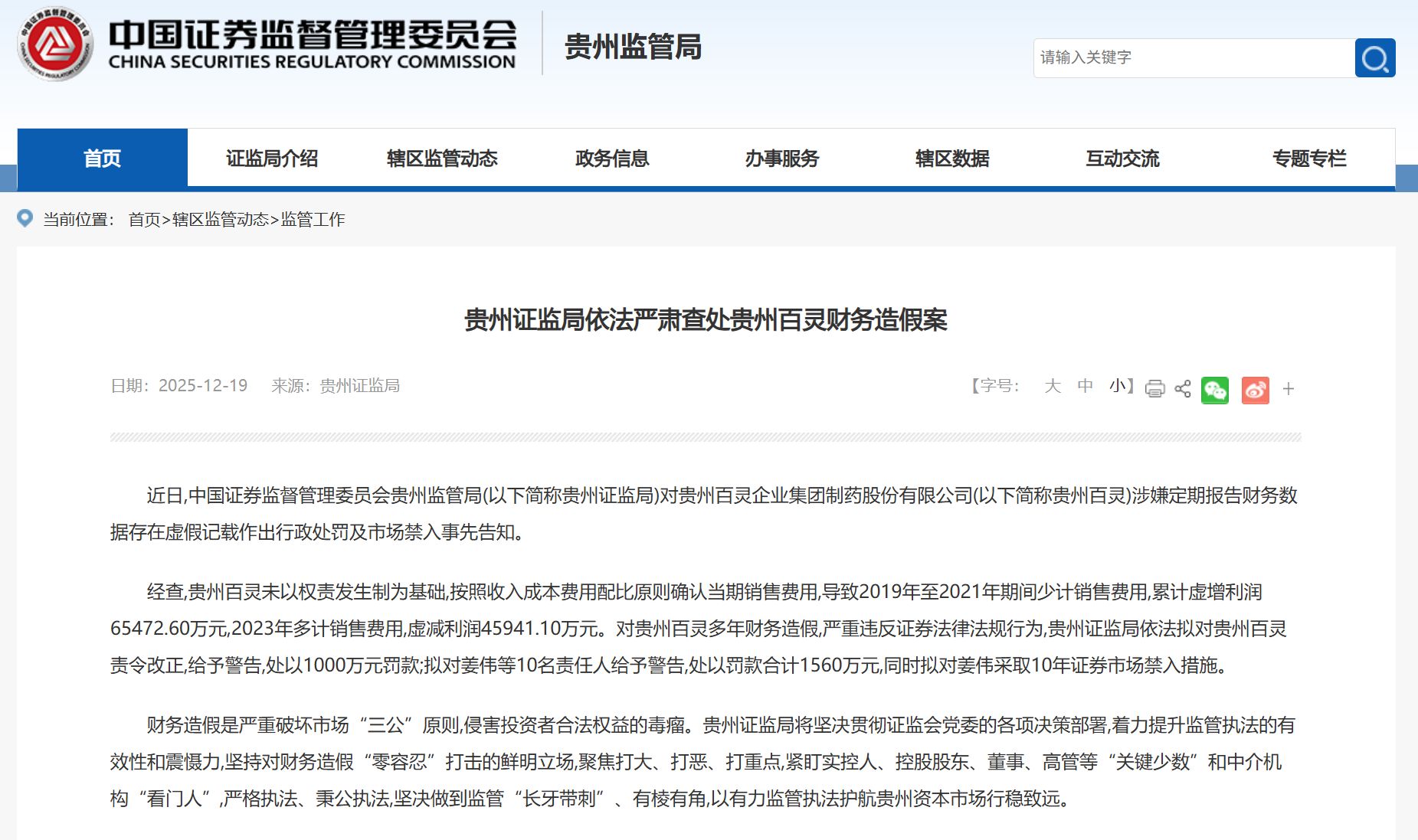 中国证券监督管理委员会
CHINA SECURITIES REGULATORY COMMISSION
贵州监管局

请输入关键字

首页 证监局介绍 辖区监管动态 政务信息 办事服务 辖区数据 互动交流 专题专栏

当前位置： 首页>辖区监管动态>监管工作

贵州证监局依法严肃查处贵州百灵财务造假案

日期：2025-12-19 来源：贵州证监局

【字号： 大 中 小】

+

近日,中国证券监督管理委员会贵州监管局(以下简称贵州证监局)对贵州百灵企业集团制药股份有限公司(以下简称贵州百灵)涉嫌定期报告财务数据存在虚假记载作出行政处罚及市场禁入事先告知。

经查,贵州百灵未以权责发生制为基础,按照收入成本费用配比原则确认当期销售费用,导致2019年至2021年期间少计销售费用,累计虚增利润65472.60万元,2023年多计销售费用,虚减利润45941.10万元。对贵州百灵多年财务造假,严重违反证券法律法规行为,贵州证监局依法拟对贵州百灵责令改正,给予警告,处以1000万元罚款;拟对姜伟等10名责任人给予警告,处以罚款合计1560万元,同时拟对姜伟采取10年证券市场禁入措施。

财务造假是严重破坏市场“三公”原则,侵害投资者合法权益的毒瘤。贵州证监局将坚决贯彻证监会党委的各项决策部署,着力提升监管执法的有效性和震慑力,坚持对财务造假“零容忍”打击的鲜明立场,聚焦打大、打恶、打重点,紧盯实控人、控股股东、董事、高管等“关键少数”和中介机构“看门人”,严格执法、秉公执法,坚决做到监管“长牙带刺”、有棱有角,以有力监管执法护航贵州资本市场行稳致远。